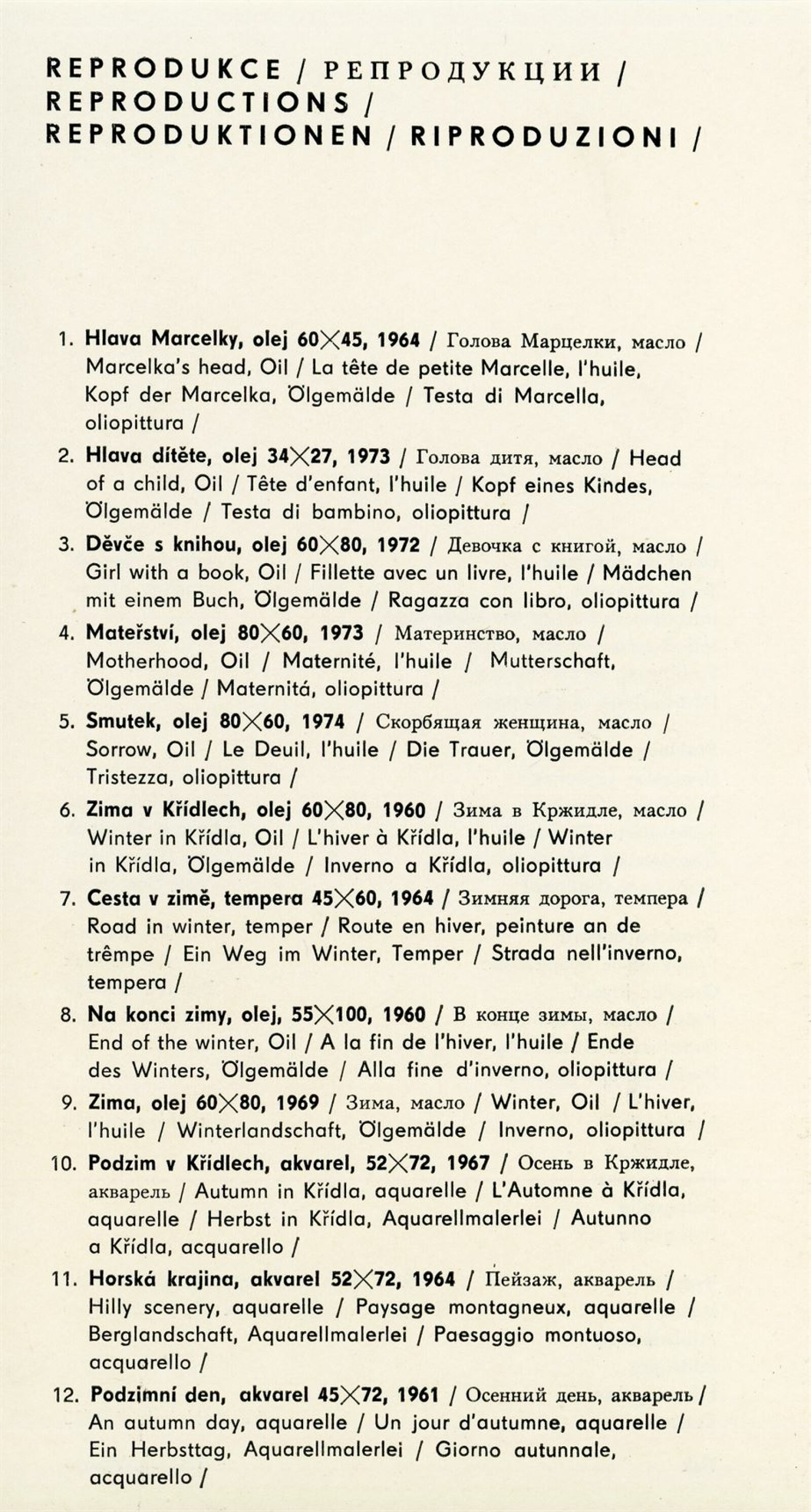 REPRODUKCE / РЕПРОДУКЦИИ / REPRODUCTIONS / REPRODUKTIONEN / RIPRODUZIONI /

1. Hlava Marcelky, olej 60×45, 1964 / Голова Марцелки, масло / Marcelka's head, Oil / La tête de petite Marcelle, l'huile, Kopf der Marcelka, Ölgemälde / Testa di Marcella, oliopittura /

2. Hlava dítěte, olej 34×27, 1973 / Голова дитя, масло / Head of a child, Oil / Tête d'enfant, l'huile / Kopf eines Kindes, Ölgemälde / Testa di bambino, oliopittura /

3. Děvče s knihou, olej 60×80, 1972 / Девочка с книгой, масло / Girl with a book, Oil / Fillette avec un livre, l'huile / Mädchen mit einem Buch, Ölgemälde / Ragazza con libro, oliopittura /

4. Mateřství, olej 80×60, 1973 / Материнство, масло / Motherhood, Oil / Maternité, l'huile / Mutterschaft, Ölgemälde / Maternitá, oliopittura /

5. Smutek, olej 80×60, 1974 / Скорбящая женщина, масло / Sorrow, Oil / Le Deuil, l'huile / Die Trauer, Ölgemälde / Tristezza, oliopittura /

6. Zima v Křídlech, olej 60×80, 1960 / Зима в Кржидле, масло / Winter in Křídla, Oil / L'hiver à Křídla, l'huile / Winter in Křídla, Ölgemälde / Inverno a Křídla, oliopittura /

7. Cesta v zimě, tempera 45×60, 1964 / Зимняя дорога, темпера / Road in winter, temper / Route en hiver, peinture an de trêmpe / Ein Weg im Winter, Temper / Strada nell'inverno, tempera /

8. Na konci zimy, olej, 55×100, 1960 / В конце зимы, масло / End of the winter, Oil / A la fin de l'hiver, l'huile / Ende des Winters, Ölgemälde / Alla fine d'inverno, oliopittura /

9. Zima, olej 60×80, 1969 / Зима, масло / Winter, Oil / L'hiver, l'huile / Winterlandschaft, Ölgemälde / Inverno, oliopittura /

10. Podzim v Křídlech, akvarel, 52×72, 1967 / Осень в Кржидле, акварель / Autumn in Křídla, aquarelle / L'Automne à Křídla, aquarelle / Herbst in Křídla, Aquarellmalerlei / Autunno a Křídla, acquarello /

11. Horská krajina, akvarel 52×72, 1964 / Пейзаж, акварель / Hilly scenery, aquarelle / Paysage montagneux, aquarelle / Berglandschaft, Aquarellmalerlei / Paesaggio montuoso, acquarello /

12. Podzimní den, akvarel 45×72, 1961 / Осенний день, акварель / An autumn day, aquarelle / Un jour d'autumne, aquarelle / Ein Herbsttag, Aquarellmalerlei / Giorno autunnale, acquarello /